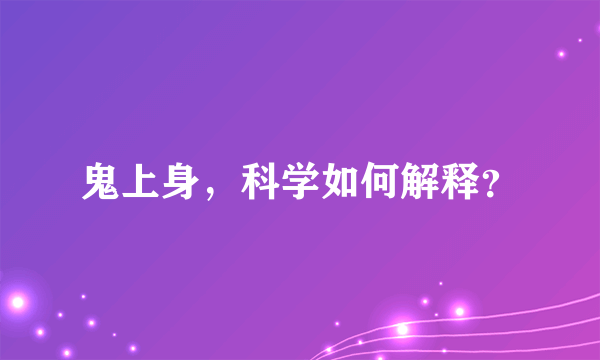 鬼上身，科学如何解释?